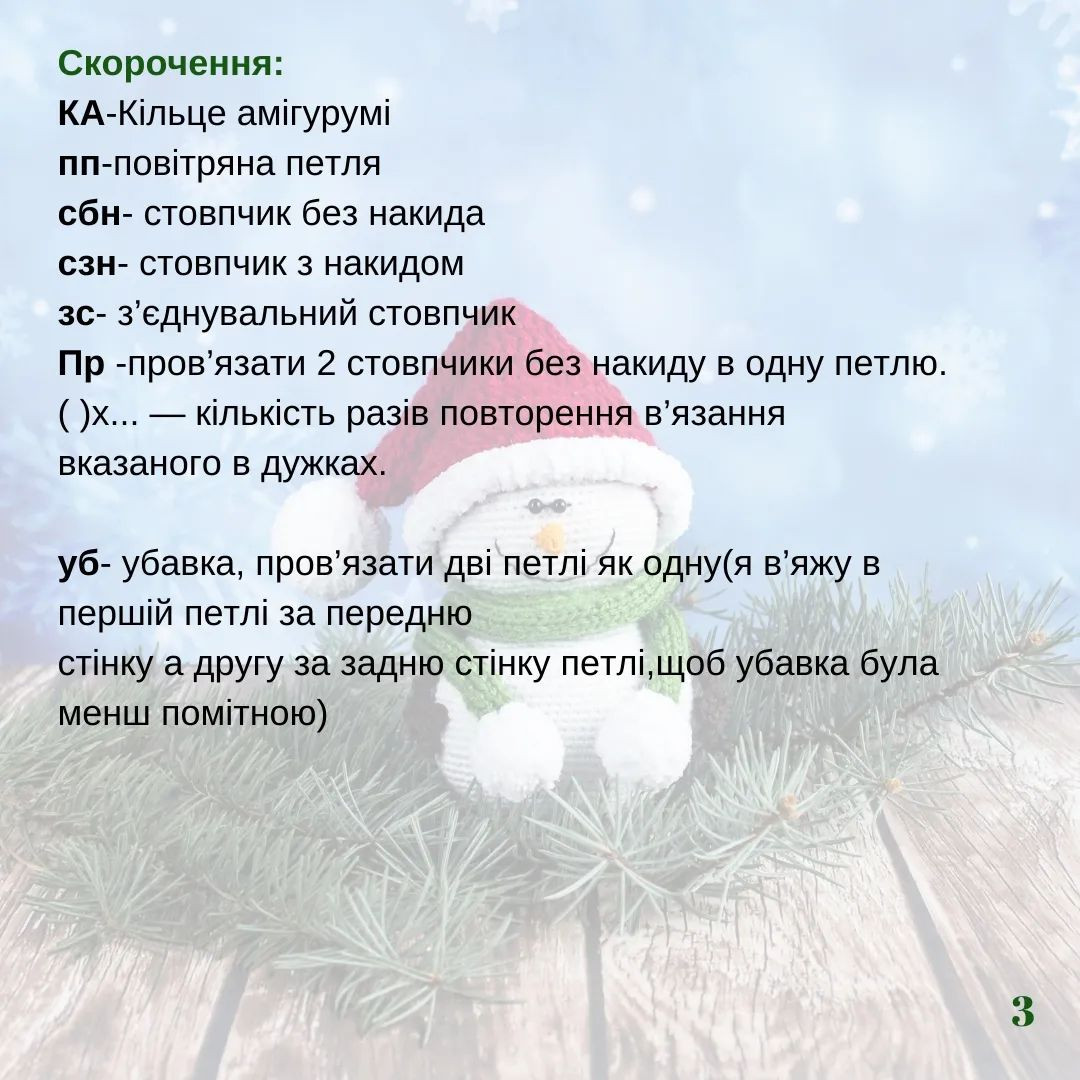 Скорочення:
КА-Кільце амігурумі
пп-повітряна петля
сбн- стовпчик без накида
сзн- стовпчик з накидом
зс- з’єднувальний стовпчик
Пр -пров’язати 2 стовпчики без накиду в одну петлю.
( )х... — кількість разів повторення в’язання вказаного в дужках.

уб- убавка, пров’язати дві петлі як одну(я в’яжу в першій петлі за передню
стінку а другу за задню стінку петлі,щоб убавка була менш помітною)

3